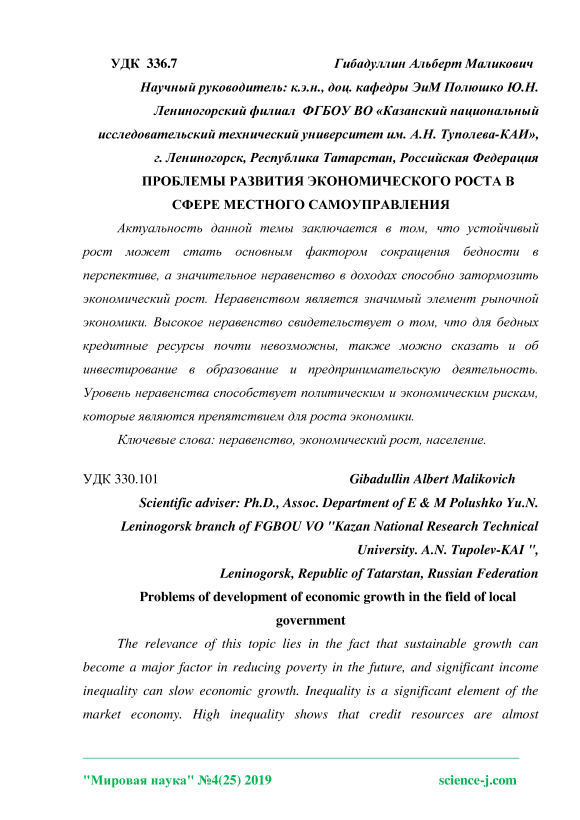 УДК 336.7 Гибадуллин Альберт Маликович

Научный руководитель: к.э.н., доц. кафедры ЭиМ Полюшко Ю.Н.

Лениногорский филиал ФГБОУ ВО «Казанский национальный исследовательский технический университет им. А.Н. Туполева-КАИ»,

г. Лениногорск, Республика Татарстан, Российская Федерация

ПРОБЛЕМЫ РАЗВИТИЯ ЭКОНОМИЧЕСКОГО РОСТА В СФЕРЕ МЕСТНОГО САМОУПРАВЛЕНИЯ

Актуальность данной темы заключается в том, что устойчивый рост может стать основным фактором сокращения бедности в перспективе, а значительное неравенство в доходах способно затормозить экономический рост. Неравенством является значимый элемент рыночной экономики. Высокое неравенство свидетельствует о том, что для бедных кредитные ресурсы почти невозможны, также можно сказать и об инвестирование в образование и предпринимательскую деятельность. Уровень неравенства способствует политическим и экономическим рискам, которые являются препятствием для роста экономики.

Ключевые слова: неравенство, экономический рост, население.

УДК 330.101 Gibadullin Albert Malikovich

Scientific adviser: Ph.D., Assoc. Department of E & M Polushko Yu.N.

Leninogorsk branch of FGBOU VO "Kazan National Research Technical University. A.N. Tupolev-KAI ",

Leninogorsk, Republic of Tatarstan, Russian Federation

Problems of development of economic growth in the field of local government

The relevance of this topic lies in the fact that sustainable growth can become a major factor in reducing poverty in the future, and significant income inequality can slow economic growth. Inequality is a significant element of the market economy. High inequality shows that credit resources are almost

"Мировая наука" №4(25) 2019 science-j.com